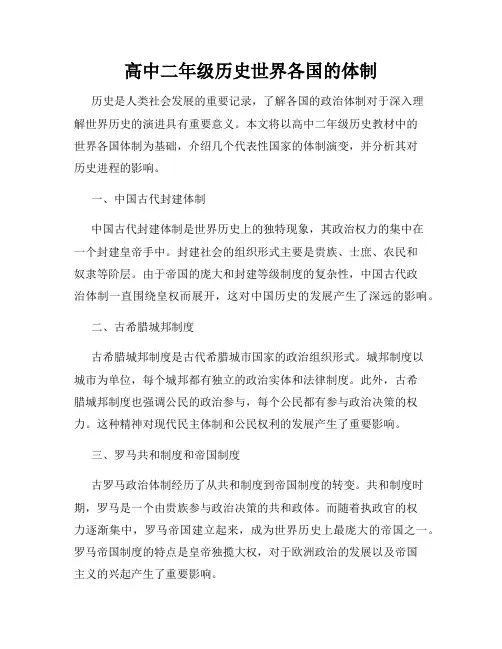 高中二年级历史世界各国的体制

历史是人类社会发展的重要记录，了解各国的政治体制对于深入理解世界历史的演进具有重要意义。本文将以高中二年级历史教材中的世界各国体制为基础，介绍几个代表性国家的体制演变，并分析其对历史进程的影响。

一、中国古代封建体制

中国古代封建体制是世界历史上的独特现象，其政治权力的集中在一个封建皇帝手中。封建社会的组织形式主要是贵族、士庶、农民和奴隶等阶层。由于帝国的庞大和封建等级制度的复杂性，中国古代政治体制一直围绕皇权而展开，这对中国历史的发展产生了深远的影响。

二、古希腊城邦制度

古希腊城邦制度是古代希腊城市国家的政治组织形式。城邦制度以城市为单位，每个城邦都有独立的政治实体和法律制度。此外，古希腊城邦制度也强调公民的政治参与，每个公民都有参与政治决策的权力。这种精神对现代民主体制和公民权利的发展产生了重要影响。

三、罗马共和制度和帝国制度

古罗马政治体制经历了从共和制度到帝国制度的转变。共和制度时期，罗马是一个由贵族参与政治决策的共和政体。而随着执政官的权力逐渐集中，罗马帝国建立起来，成为世界历史上最庞大的帝国之一。罗马帝国制度的特点是皇帝独揽大权，对于欧洲政治的发展以及帝国主义的兴起产生了重要影响。